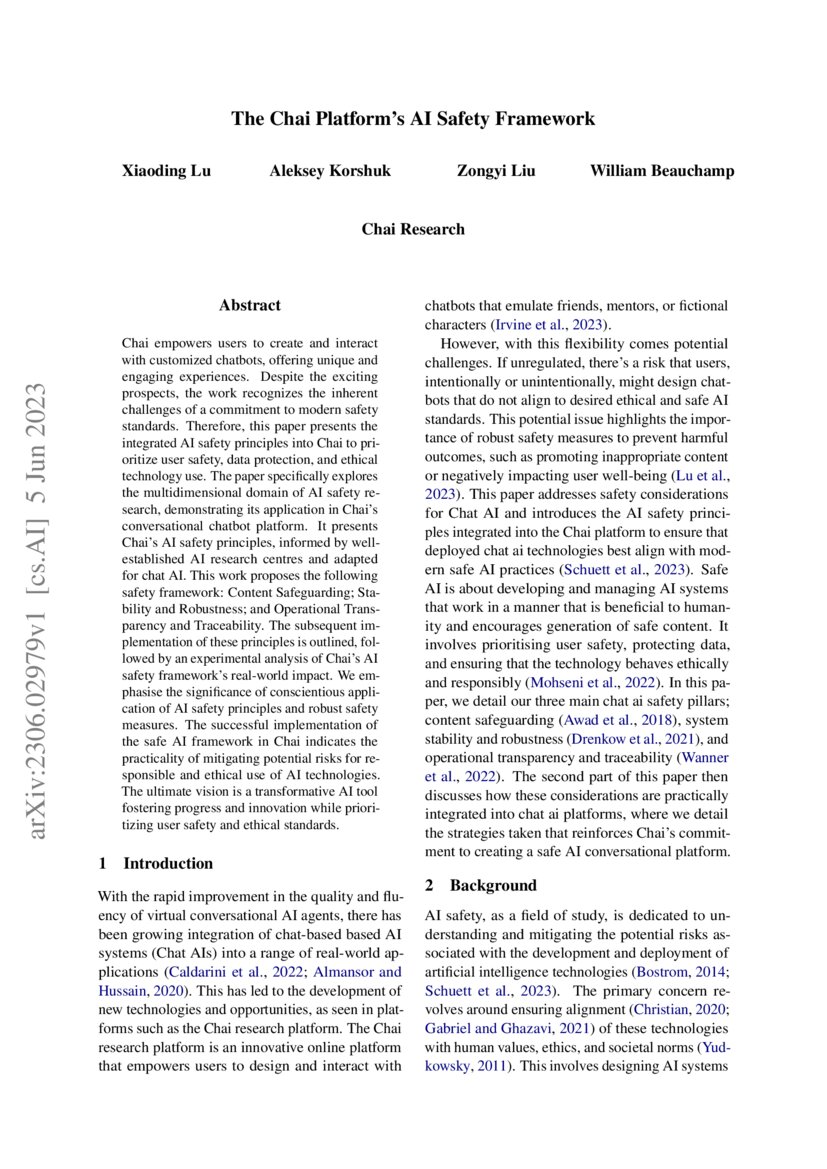 The Chai Platform's AI Safety Framework

Xiaoding Lu Aleksey Korshuk Zongyi Liu William Beauchamp

Chai Research

arXiv:2306.02979v1 [cs.AI] 5 Jun 2023

Abstract

Chai empowers users to create and interact with customized chatbots, offering unique and engaging experiences. Despite the exciting prospects, the work recognizes the inherent challenges of a commitment to modern safety standards. Therefore, this paper presents the integrated AI safety principles into Chai to prioritize user safety, data protection, and ethical technology use. The paper specifically explores the multidimensional domain of AI safety research, demonstrating its application in Chai's conversational chatbot platform. It presents Chai's AI safety principles, informed by well-established AI research centres and adapted for chat AI. This work proposes the following safety framework: Content Safeguarding; Stability and Robustness; and Operational Transparency and Traceability. The subsequent implementation of these principles is outlined, followed by an experimental analysis of Chai's AI safety framework's real-world impact. We emphasise the significance of conscientious application of AI safety principles and robust safety measures. The successful implementation of the safe AI framework in Chai indicates the practicality of mitigating potential risks for responsible and ethical use of AI technologies. The ultimate vision is a transformative AI tool fostering progress and innovation while prioritizing user safety and ethical standards.

1 Introduction

With the rapid improvement in the quality and fluency of virtual conversational AI agents, there has been growing integration of chat-based based AI systems (Chat AIs) into a range of real-world applications (Caldarini et al., 2022; Almansor and Hussain, 2020). This has led to the development of new technologies and opportunities, as seen in platforms such as the Chai research platform. The Chai research platform is an innovative online platform that empowers users to design and interact with chatbots that emulate friends, mentors, or fictional characters (Irvine et al., 2023).

However, with this flexibility comes potential challenges. If unregulated, there's a risk that users, intentionally or unintentionally, might design chatbots that do not align to desired ethical and safe AI standards. This potential issue highlights the importance of robust safety measures to prevent harmful outcomes, such as promoting inappropriate content or negatively impacting user well-being (Lu et al., 2023). This paper addresses safety considerations for Chat AI and introduces the AI safety principles integrated into the Chai platform to ensure that deployed chat ai technologies best align with modern safe AI practices (Schuett et al., 2023). Safe AI is about developing and managing AI systems that work in a manner that is beneficial to humanity and encourages generation of safe content. It involves prioritising user safety, protecting data, and ensuring that the technology behaves ethically and responsibly (Mohseni et al., 2022). In this paper, we detail our three main chat ai safety pillars; content safeguarding (Awad et al., 2018), system stability and robustness (Drenkow et al., 2021), and operational transparency and traceability (Wanner et al., 2022). The second part of this paper then discusses how these considerations are practically integrated into chat ai platforms, where we detail the strategies taken that reinforces Chai's commitment to creating a safe AI conversational platform.

2 Background

AI safety, as a field of study, is dedicated to understanding and mitigating the potential risks associated with the development and deployment of artificial intelligence technologies (Bostrom, 2014; Schuett et al., 2023). The primary concern revolves around ensuring alignment (Christian, 2020; Gabriel and Ghazavi, 2021) of these technologies with human values, ethics, and societal norms (Yudkowsky, 2011). This involves designing AI systems